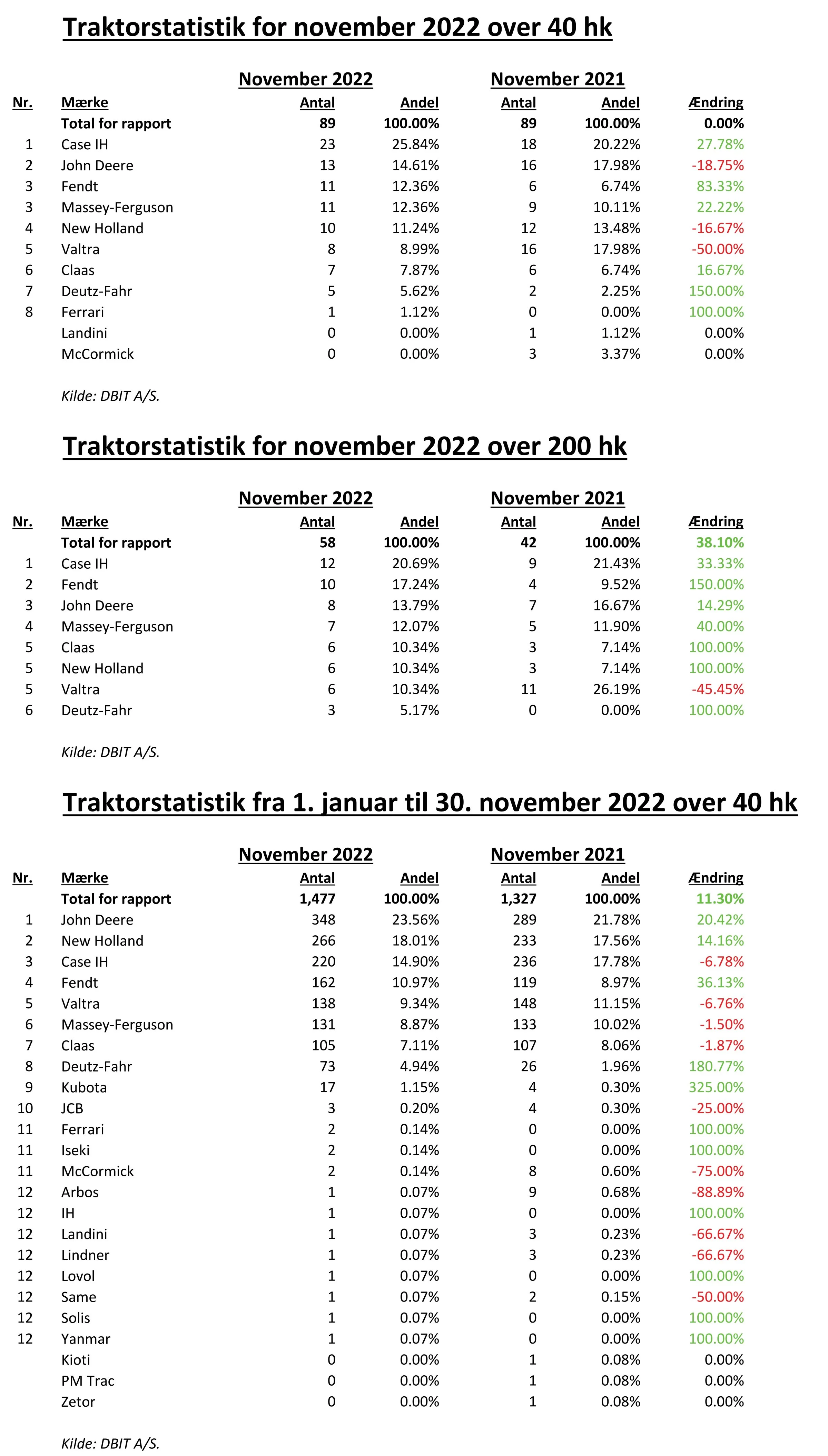 Traktorstatistik for november 2022 over 40 hk

| | | November 2022 | | November 2021 | | |
|---|---|---|---|---|---|---|
| Nr. | Mærke | Antal | Andel | Antal | Andel | Ændring |
| | Total for rapport | 89 | 100.00% | 89 | 100.00% | 0.00% |
| 1 | Case IH | 23 | 25.84% | 18 | 20.22% | 27.78% |
| 2 | John Deere | 13 | 14.61% | 16 | 17.98% | -18.75% |
| 3 | Fendt | 11 | 12.36% | 6 | 6.74% | 83.33% |
| 3 | Massey-Ferguson | 11 | 12.36% | 9 | 10.11% | 22.22% |
| 4 | New Holland | 10 | 11.24% | 12 | 13.48% | -16.67% |
| 5 | Valtra | 8 | 8.99% | 16 | 17.98% | -50.00% |
| 6 | Claas | 7 | 7.87% | 6 | 6.74% | 16.67% |
| 7 | Deutz-Fahr | 5 | 5.62% | 2 | 2.25% | 150.00% |
| 8 | Ferrari | 1 | 1.12% | 0 | 0.00% | 100.00% |
| | Landini | 0 | 0.00% | 1 | 1.12% | 0.00% |
| | McCormick | 0 | 0.00% | 3 | 3.37% | 0.00% |

Kilde: DBIT A/S.

Traktorstatistik for november 2022 over 200 hk

| | | November 2022 | | November 2021 | | |
|---|---|---|---|---|---|---|
| Nr. | Mærke | Antal | Andel | Antal | Andel | Ændring |
| | Total for rapport | 58 | 100.00% | 42 | 100.00% | 38.10% |
| 1 | Case IH | 12 | 20.69% | 9 | 21.43% | 33.33% |
| 2 | Fendt | 10 | 17.24% | 4 | 9.52% | 150.00% |
| 3 | John Deere | 8 | 13.79% | 7 | 16.67% | 14.29% |
| 4 | Massey-Ferguson | 7 | 12.07% | 5 | 11.90% | 40.00% |
| 5 | Claas | 6 | 10.34% | 3 | 7.14% | 100.00% |
| 5 | New Holland | 6 | 10.34% | 3 | 7.14% | 100.00% |
| 5 | Valtra | 6 | 10.34% | 11 | 26.19% | -45.45% |
| 6 | Deutz-Fahr | 3 | 5.17% | 0 | 0.00% | 100.00% |

Kilde: DBIT A/S.

Traktorstatistik fra 1. januar til 30. november 2022 over 40 hk

| | | November 2022 | | November 2021 | | |
|---|---|---|---|---|---|---|
| Nr. | Mærke | Antal | Andel | Antal | Andel | Ændring |
| | Total for rapport | 1,477 | 100.00% | 1,327 | 100.00% | 11.30% |
| 1 | John Deere | 348 | 23.56% | 289 | 21.78% | 20.42% |
| 2 | New Holland | 266 | 18.01% | 233 | 17.56% | 14.16% |
| 3 | Case IH | 220 | 14.90% | 236 | 17.78% | -6.78% |
| 4 | Fendt | 162 | 10.97% | 119 | 8.97% | 36.13% |
| 5 | Valtra | 138 | 9.34% | 148 | 11.15% | -6.76% |
| 6 | Massey-Ferguson | 131 | 8.87% | 133 | 10.02% | -1.50% |
| 7 | Claas | 105 | 7.11% | 107 | 8.06% | -1.87% |
| 8 | Deutz-Fahr | 73 | 4.94% | 26 | 1.96% | 180.77% |
| 9 | Kubota | 17 | 1.15% | 4 | 0.30% | 325.00% |
| 10 | JCB | 3 | 0.20% | 4 | 0.30% | -25.00% |
| 11 | Ferrari | 2 | 0.14% | 0 | 0.00% | 100.00% |
| 11 | Iseki | 2 | 0.14% | 0 | 0.00% | 100.00% |
| 11 | McCormick | 2 | 0.14% | 8 | 0.60% | -75.00% |
| 12 | Arbos | 1 | 0.07% | 9 | 0.68% | -88.89% |
| 12 | IH | 1 | 0.07% | 0 | 0.00% | 100.00% |
| 12 | Landini | 1 | 0.07% | 3 | 0.23% | -66.67% |
| 12 | Lindner | 1 | 0.07% | 3 | 0.23% | -66.67% |
| 12 | Lovol | 1 | 0.07% | 0 | 0.00% | 100.00% |
| 12 | Same | 1 | 0.07% | 2 | 0.15% | -50.00% |
| 12 | Solis | 1 | 0.07% | 0 | 0.00% | 100.00% |
| 12 | Yanmar | 1 | 0.07% | 0 | 0.00% | 100.00% |
| | Kioti | 0 | 0.00% | 1 | 0.08% | 0.00% |
| | PM Trac | 0 | 0.00% | 1 | 0.08% | 0.00% |
| | Zetor | 0 | 0.00% | 1 | 0.08% | 0.00% |

Kilde: DBIT A/S.